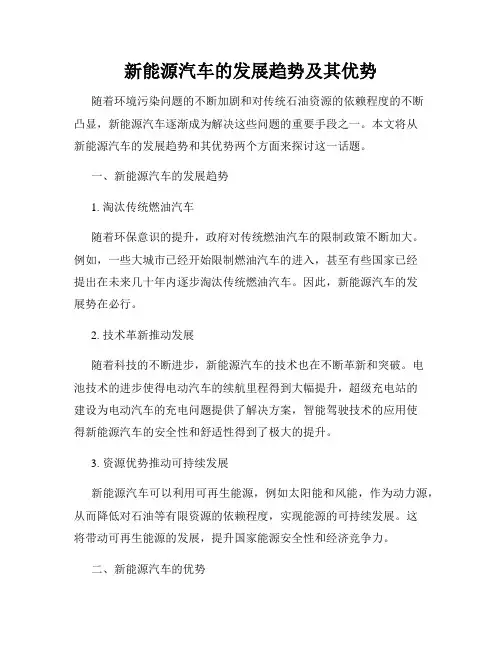 新能源汽车的发展趋势及其优势

随着环境污染问题的不断加剧和对传统石油资源的依赖程度的不断凸显，新能源汽车逐渐成为解决这些问题的重要手段之一。本文将从新能源汽车的发展趋势和其优势两个方面来探讨这一话题。

一、新能源汽车的发展趋势

1. 淘汰传统燃油汽车

随着环保意识的提升，政府对传统燃油汽车的限制政策不断加大。例如，一些大城市已经开始限制燃油汽车的进入，甚至有些国家已经提出在未来几十年内逐步淘汰传统燃油汽车。因此，新能源汽车的发展势在必行。

2. 技术革新推动发展

随着科技的不断进步，新能源汽车的技术也在不断革新和突破。电池技术的进步使得电动汽车的续航里程得到大幅提升，超级充电站的建设为电动汽车的充电问题提供了解决方案，智能驾驶技术的应用使得新能源汽车的安全性和舒适性得到了极大的提升。

3. 资源优势推动可持续发展

新能源汽车可以利用可再生能源，例如太阳能和风能，作为动力源，从而降低对石油等有限资源的依赖程度，实现能源的可持续发展。这将带动可再生能源的发展，提升国家能源安全性和经济竞争力。

二、新能源汽车的优势